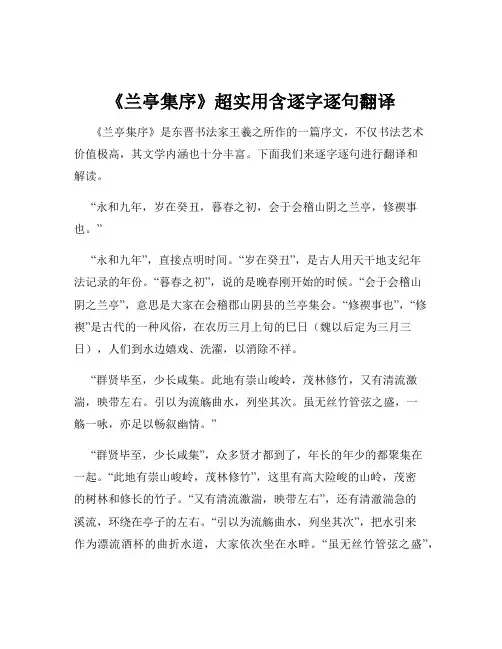 《兰亭集序》超实用含逐字逐句翻译

《兰亭集序》是东晋书法家王羲之所作的一篇序文，不仅书法艺术价值极高，其文学内涵也十分丰富。下面我们来逐字逐句进行翻译和解读。

“永和九年，岁在癸丑，暮春之初，会于会稽山阴之兰亭，修禊事也。”

“永和九年”，直接点明时间。“岁在癸丑”，是古人用天干地支纪年法记录的年份。“暮春之初”，说的是晚春刚开始的时候。“会于会稽山阴之兰亭”，意思是大家在会稽郡山阴县的兰亭集会。“修禊事也”，“修禊”是古代的一种风俗，在农历三月上旬的巳日（魏以后定为三月三日），人们到水边嬉戏、洗濯，以消除不祥。

“群贤毕至，少长咸集。此地有崇山峻岭，茂林修竹，又有清流激湍，映带左右。引以为流觞曲水，列坐其次。虽无丝竹管弦之盛，一觞一咏，亦足以畅叙幽情。”

“群贤毕至，少长咸集”，众多贤才都到了，年长的年少的都聚集在一起。“此地有崇山峻岭，茂林修竹”，这里有高大险峻的山岭，茂密的树林和修长的竹子。“又有清流激湍，映带左右”，还有清澈湍急的溪流，环绕在亭子的左右。“引以为流觞曲水，列坐其次”，把水引来作为漂流酒杯的曲折水道，大家依次坐在水畔。“虽无丝竹管弦之盛”，